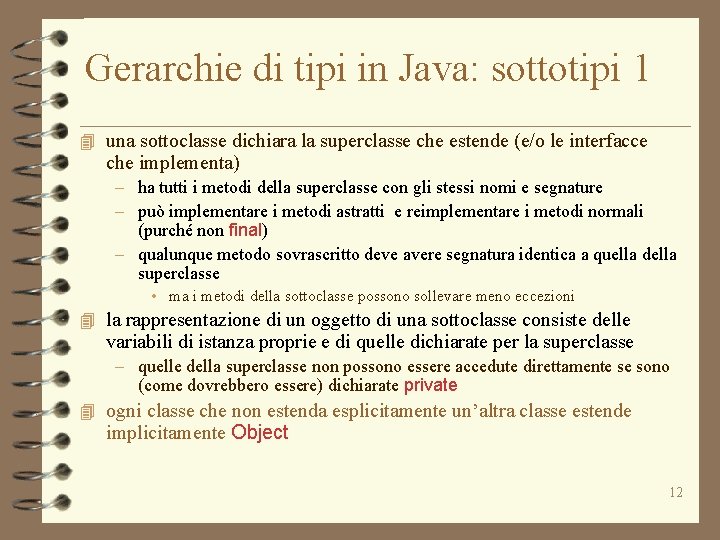 Gerarchie di tipi in Java: sottotipi 1

una sottoclasse dichiara la superclasse che estende (e/o le interfacce che implementa)

– ha tutti i metodi della superclasse con gli stessi nomi e segnature

– può implementare i metodi astratti e reimplementare i metodi normali (purché non final)

– qualunque metodo sovrascritto deve avere segnatura identica a quella della superclasse

• ma i metodi della sottoclasse possono sollevare meno eccezioni

la rappresentazione di un oggetto di una sottoclasse consiste delle variabili di istanza proprie e di quelle dichiarate per la superclasse

– quelle della superclasse non possono essere accedute direttamente se sono (come dovrebbero essere) dichiarate private

ogni classe che non estenda esplicitamente un'altra classe estende implicitamente Object

12